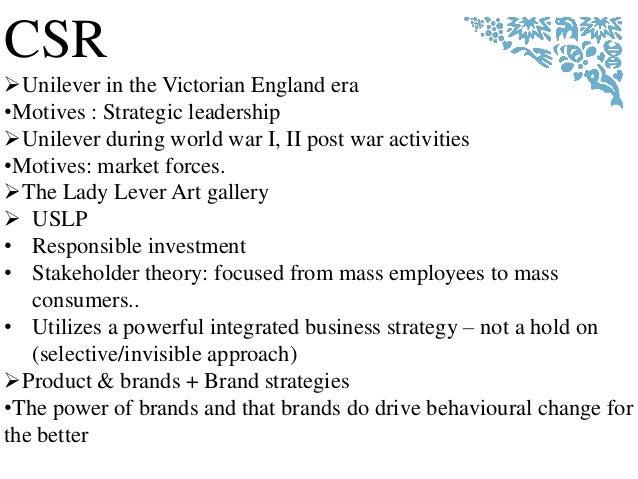 CSR

➢Unilever in the Victorian England era
•Motives : Strategic leadership
➢Unilever during world war I, II post war activities
•Motives: market forces.
➢The Lady Lever Art gallery
➢ USLP
• Responsible investment
• Stakeholder theory: focused from mass employees to mass consumers..
• Utilizes a powerful integrated business strategy – not a hold on (selective/invisible approach)
➢Product & brands + Brand strategies
•The power of brands and that brands do drive behavioural change for the better